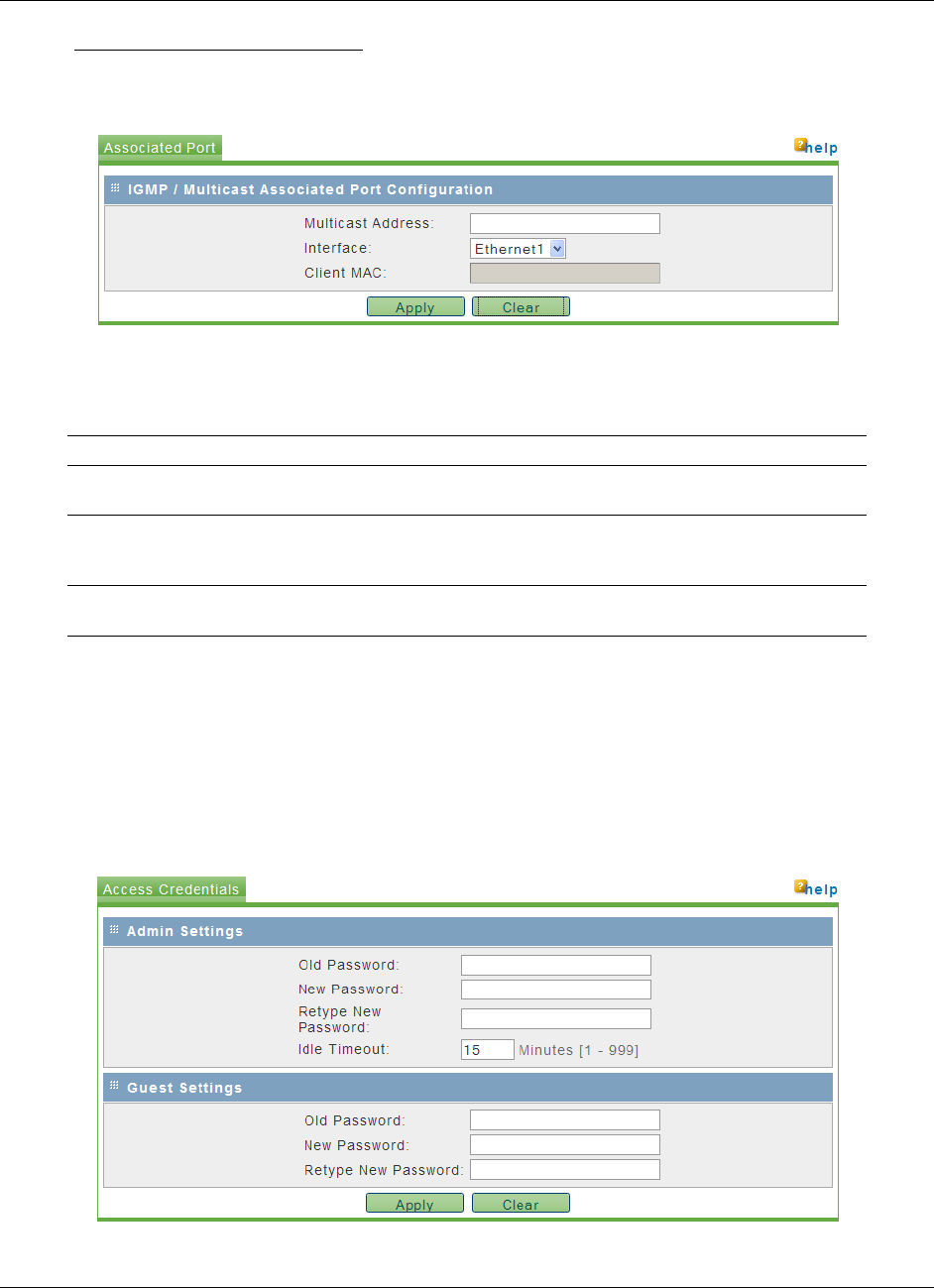 Associated Port

help

IGMP / Multicast Associated Port Configuration

Multicast Address:

Interface: Ethernet1

Client MAC:

Apply Clear

Access Credentials

help

Admin Settings

Old Password:

New Password:

Retype New Password:

Idle Timeout: 15 Minutes [1 - 999]

Guest Settings

Old Password:

New Password:

Retype New Password:

Apply Clear